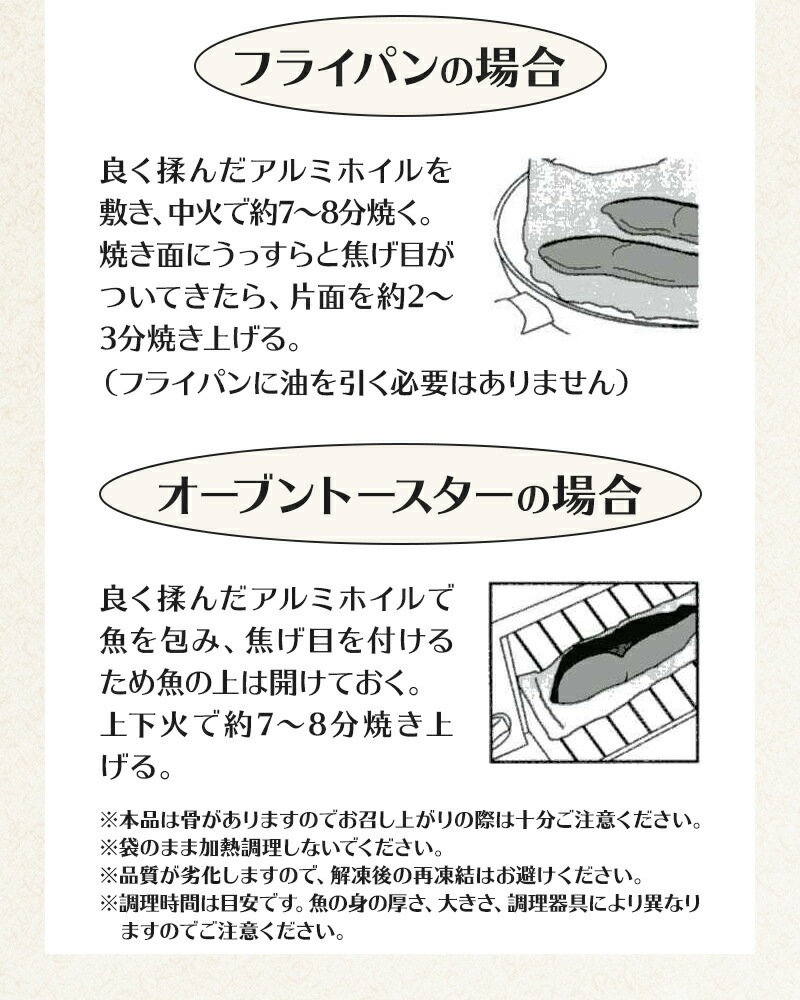 フライパンの場合

良く揉んだアルミホイルを敷き、中火で約7〜8分焼く。焼き面にうっすらと焦げ目がついてきたら、片面を約2〜3分焼き上げる。
（フライパンに油を引く必要はありません）

オーブントースターの場合

良く揉んだアルミホイルで魚を包み、焦げ目を付けるため魚の上は開けておく。上下火で約7〜8分焼き上げる。

※本品は骨がありますのでお召し上がりの際は十分ご注意ください。
※袋のまま加熱調理しないでください。
※品質が劣化しますので、解凍後の再凍結はお避けください。
※調理時間は目安です。魚の身の厚さ、大きさ、調理器具により異なりますのでご注意ください。